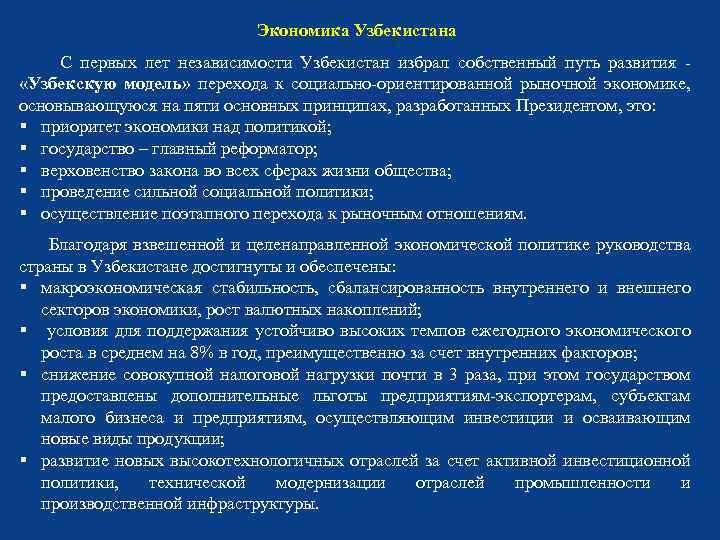 Экономика Узбекистана

С первых лет независимости Узбекистан избрал собственный путь развития - «Узбекскую модель» перехода к социально-ориентированной рыночной экономике, основывающуюся на пяти основных принципах, разработанных Президентом, это:
▪ приоритет экономики над политикой;
▪ государство – главный реформатор;
▪ верховенство закона во всех сферах жизни общества;
▪ проведение сильной социальной политики;
▪ осуществление поэтапного перехода к рыночным отношениям.

Благодаря взвешенной и целенаправленной экономической политике руководства страны в Узбекистане достигнуты и обеспечены:
▪ макроэкономическая стабильность, сбалансированность внутреннего и внешнего секторов экономики, рост валютных накоплений;
▪ условия для поддержания устойчиво высоких темпов ежегодного экономического роста в среднем на 8% в год, преимущественно за счет внутренних факторов;
▪ снижение совокупной налоговой нагрузки почти в 3 раза, при этом государством предоставлены дополнительные льготы предприятиям-экспортерам, субъектам малого бизнеса и предприятиям, осуществляющим инвестиции и осваивающим новые виды продукции;
▪ развитие новых высокотехнологичных отраслей за счет активной инвестиционной политики, технической модернизации отраслей промышленности и производственной инфраструктуры.